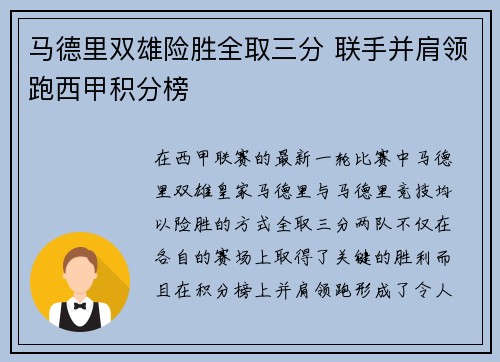 马德里双雄险胜全取三分 联手并肩领跑西甲积分榜

在西甲联赛的最新一轮比赛中马德里双雄皇家马德里与马德里竞技均以险胜的方式全取三分两队不仅在各自的赛场上取得了关键的胜利而且在积分榜上并肩领跑形成了令人